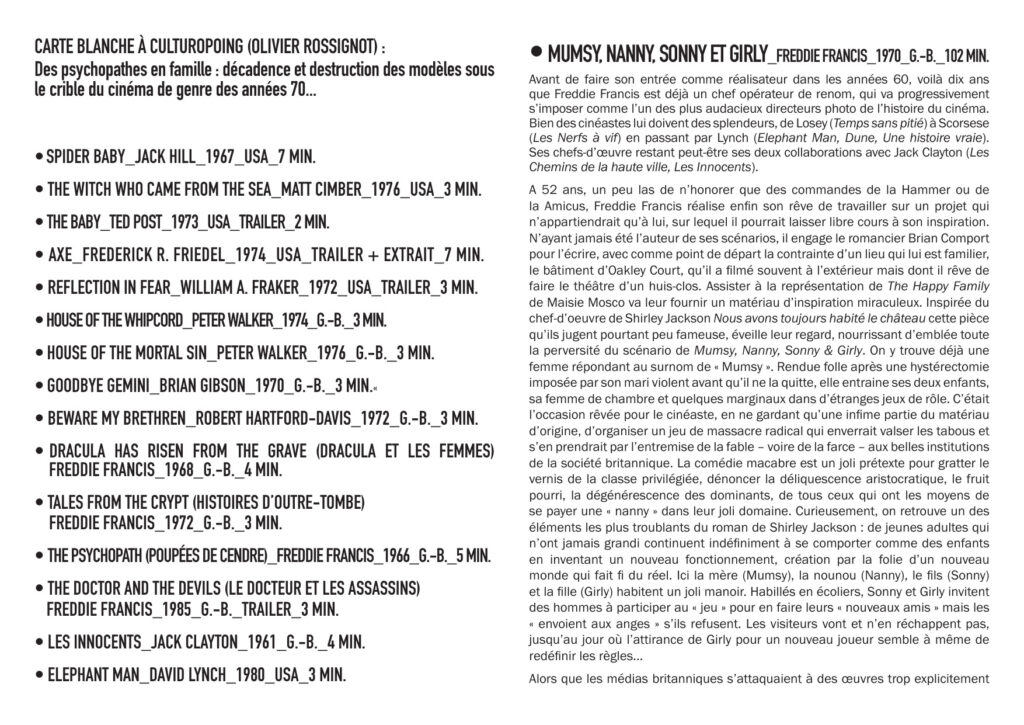 CARTE BLANCHE À CULTUROPOING (OLIVIER ROSSIGNOT) :
Des psychopathes en famille : décadence et destruction des modèles sous le crible du cinéma de genre des années 70...

• SPIDER BABY_JACK HILL_1967_USA_7 MIN.

• THE WITCH WHO CAME FROM THE SEA_MATT CIMBER_1976_USA_3 MIN.

• THE BABY_TED POST_1973_USA_TRAILER_2 MIN.

• AXE_FREDERICK R. FRIEDEL_1974_USA_TRAILER + EXTRAIT_7 MIN.

• REFLECTION IN FEAR_WILLIAM A. FRAKER_1972_USA_TRAILER_3 MIN.

• HOUSE OF THE WHIPCORD_PETER WALKER_1974_G.-B._3 MIN.

• HOUSE OF THE MORTAL SIN_PETER WALKER_1976_G.-B._3 MIN.

• GOODBYE GEMINI_BRIAN GIBSON_1970_G.-B._3 MIN.«

• BEWARE MY BRETHREN_ROBERT HARTFORD-DAVIS_1972_G.-B._3 MIN.

• DRACULA HAS RISEN FROM THE GRAVE (DRACULA ET LES FEMMES) FREDDIE FRANCIS_1968_G.-B._4 MIN.

• TALES FROM THE CRYPT (HISTOIRES D'OUTRE-TOMBE) FREDDIE FRANCIS_1972_G.-B._3 MIN.

• THE PSYCHOPATH (POUPÉES DE CENDRE)_FREDDIE FRANCIS_1966_G.-B._5 MIN.

• THE DOCTOR AND THE DEVILS (LE DOCTEUR ET LES ASSASSINS) FREDDIE FRANCIS_1985_G.-B._TRAILER_3 MIN.

• LES INNOCENTS_JACK CLAYTON_1961_G.-B._4 MIN.

• ELEPHANT MAN_DAVID LYNCH_1980_USA_3 MIN.

• MUMSY, NANNY, SONNY ET GIRLY_FREDDIE FRANCIS_1970_G.-B._102 MIN.

Avant de faire son entrée comme réalisateur dans les années 60, voilà dix ans que Freddie Francis est déjà un chef opérateur de renom, qui va progressivement s'imposer comme l'un des plus audacieux directeurs photo de l'histoire du cinéma. Bien des cinéastes lui doivent des splendeurs, de Losey (Temps sans pitié) à Scorsese (Les Nerfs à vif) en passant par Lynch (Elephant Man, Dune, Une histoire vraie). Ses chefs-d'œuvre restant peut-être ses deux collaborations avec Jack Clayton (Les Chemins de la haute ville, Les Innocents).

A 52 ans, un peu las de n'honorer que des commandes de la Hammer ou de la Amicus, Freddie Francis réalise enfin son rêve de travailler sur un projet qui n'appartiendrait qu'à lui, sur lequel il pourrait laisser libre cours à son inspiration. N'ayant jamais été l'auteur de ses scénarios, il engage le romancier Brian Comport pour l'écrire, avec comme point de départ la contrainte d'un lieu qui lui est familier, le bâtiment d'Oakley Court, qu'il a filmé souvent à l'extérieur mais dont il rêve de faire le théâtre d'un huis-clos. Assister à la représentation de The Happy Family de Maisie Mosco va leur fournir un matériau d'inspiration miraculeux. Inspirée du chef-d'oeuvre de Shirley Jackson Nous avons toujours habité le château cette pièce qu'ils jugent pourtant peu fameuse, éveille leur regard, nourrissant d'emblée toute la perversité du scénario de Mumsy, Nanny, Sonny & Girly. On y trouve déjà une femme répondant au surnom de « Mumsy ». Rendue folle après une hystérectomie imposée par son mari violent avant qu'il ne la quitte, elle entraine ses deux enfants, sa femme de chambre et quelques marginaux dans d'étranges jeux de rôle. C'était l'occasion rêvée pour le cinéaste, en ne gardant qu'une infime partie du matériau d'origine, d'organiser un jeu de massacre radical qui enverrait valser les tabous et s'en prendrait par l'entremise de la fable – voire de la farce – aux belles institutions de la société britannique. La comédie macabre est un joli prétexte pour gratter le vernis de la classe privilégiée, dénoncer la déliquescence aristocratique, le fruit pourri, la dégénérescence des dominants, de tous ceux qui ont les moyens de se payer une « nanny » dans leur joli domaine. Curieusement, on retrouve un des éléments les plus troublants du roman de Shirley Jackson : de jeunes adultes qui n'ont jamais grandi continuent indéfiniment à se comporter comme des enfants en inventant un nouveau fonctionnement, création par la folie d'un nouveau monde qui fait fi du réel. Ici la mère (Mumsy), la nounou (Nanny), le fils (Sonny) et la fille (Girly) habitent un joli manoir. Habillés en écoliers, Sonny et Girly invitent des hommes à participer au « jeu » pour en faire leurs « nouveaux amis » mais les « envoient aux anges » s'ils refusent. Les visiteurs vont et n'en réchappent pas, jusqu'au jour où l'attirance de Girly pour un nouveau joueur semble à même de redéfinir les règles...

Alors que les médias britanniques s'attaquaient à des œuvres trop explicitement